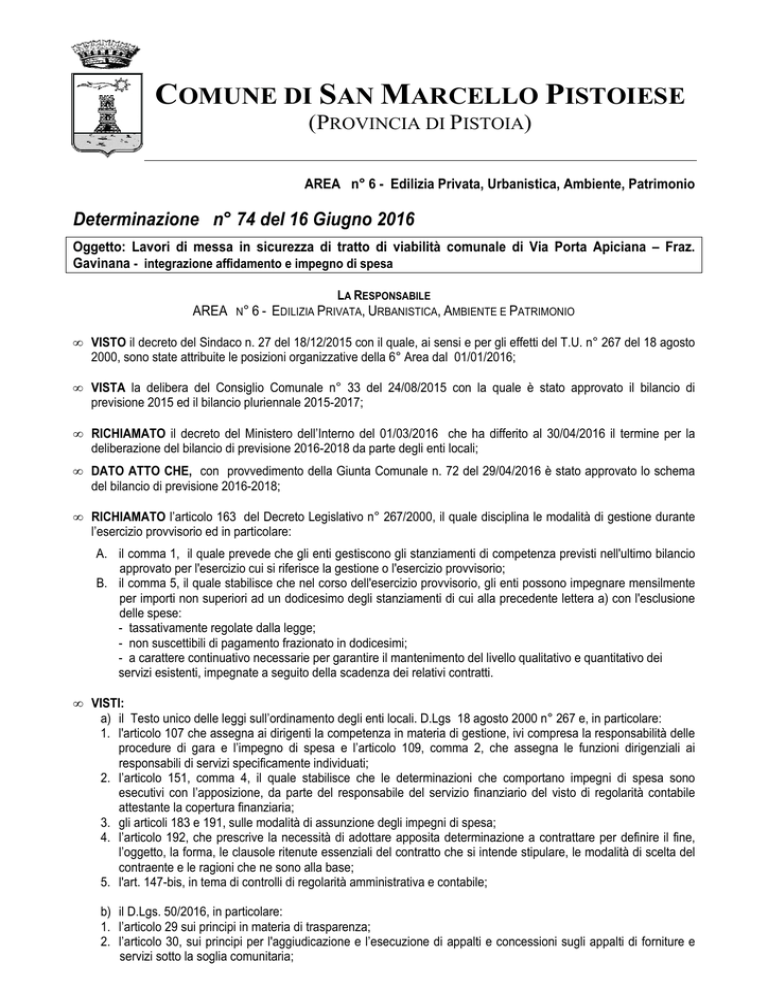 COMUNE DI SAN MARCELLO PISTOIESE
(PROVINCIA DI PISTOIA)

AREA n° 6 - Edilizia Privata, Urbanistica, Ambiente, Patrimonio

Determinazione n° 74 del 16 Giugno 2016

Oggetto: Lavori di messa in sicurezza di tratto di viabilità comunale di Via Porta Apiciana – Fraz. Gavinana - integrazione affidamento e impegno di spesa

LA RESPONSABILE
AREA N° 6 - EDILIZIA PRIVATA, URBANISTICA, AMBIENTE E PATRIMONIO

∞ VISTO il decreto del Sindaco n. 27 del 18/12/2015 con il quale, ai sensi e per gli effetti del T.U. n° 267 del 18 agosto 2000, sono state attribuite le posizioni organizzative della 6° Area dal 01/01/2016;

∞ VISTA la delibera del Consiglio Comunale n° 33 del 24/08/2015 con la quale è stato approvato il bilancio di previsione 2015 ed il bilancio pluriennale 2015-2017;

∞ RICHIAMATO il decreto del Ministero dell'Interno del 01/03/2016 che ha differito al 30/04/2016 il termine per la deliberazione del bilancio di previsione 2016-2018 da parte degli enti locali;

∞ DATO ATTO CHE, con provvedimento della Giunta Comunale n. 72 del 29/04/2016 è stato approvato lo schema del bilancio di previsione 2016-2018;

∞ RICHIAMATO l'articolo 163 del Decreto Legislativo n° 267/2000, il quale disciplina le modalità di gestione durante l'esercizio provvisorio ed in particolare:
A. il comma 1, il quale prevede che gli enti gestiscono gli stanziamenti di competenza previsti nell'ultimo bilancio approvato per l'esercizio cui si riferisce la gestione o l'esercizio provvisorio;
B. il comma 5, il quale stabilisce che nel corso dell'esercizio provvisorio, gli enti possono impegnare mensilmente per importi non superiori ad un dodicesimo degli stanziamenti di cui alla precedente lettera a) con l'esclusione delle spese:
- tassativamente regolate dalla legge;
- non suscettibili di pagamento frazionato in dodicesimi;
- a carattere continuativo necessarie per garantire il mantenimento del livello qualitativo e quantitativo dei servizi esistenti, impegnate a seguito della scadenza dei relativi contratti.

∞ VISTI:
a) il Testo unico delle leggi sull'ordinamento degli enti locali. D.Lgs 18 agosto 2000 n° 267 e, in particolare:
1. l'articolo 107 che assegna ai dirigenti la competenza in materia di gestione, ivi compresa la responsabilità delle procedure di gara e l'impegno di spesa e l'articolo 109, comma 2, che assegna le funzioni dirigenziali ai responsabili di servizi specificamente individuati;
2. l'articolo 151, comma 4, il quale stabilisce che le determinazioni che comportano impegni di spesa sono esecutivi con l'apposizione, da parte del responsabile del servizio finanziario del visto di regolarità contabile attestante la copertura finanziaria;
3. gli articoli 183 e 191, sulle modalità di assunzione degli impegni di spesa;
4. l'articolo 192, che prescrive la necessità di adottare apposita determinazione a contrattare per definire il fine, l'oggetto, la forma, le clausole ritenute essenziali del contratto che si intende stipulare, le modalità di scelta del contraente e le ragioni che ne sono alla base;
5. l'art. 147-bis, in tema di controlli di regolarità amministrativa e contabile;

b) il D.Lgs. 50/2016, in particolare:
1. l'articolo 29 sui principi in materia di trasparenza;
2. l'articolo 30, sui principi per l'aggiudicazione e l'esecuzione di appalti e concessioni sugli appalti di forniture e servizi sotto la soglia comunitaria;